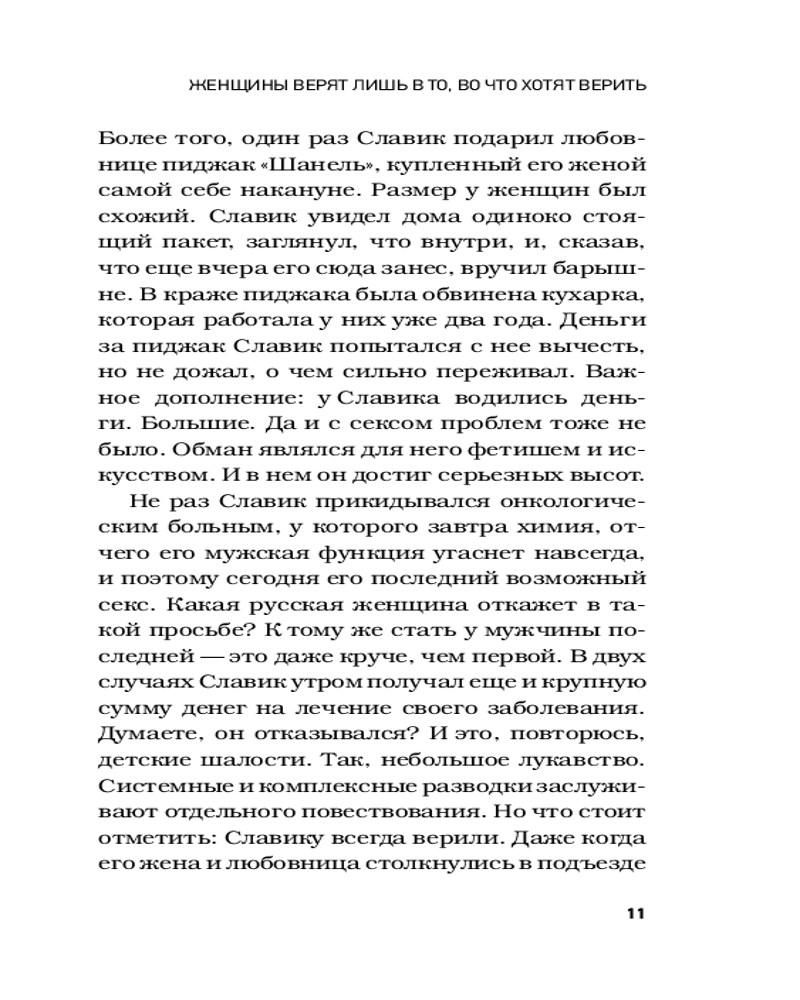 ЖЕНЩИНЫ ВЕРЯТ ЛИШЬ В ТО, ВО ЧТО ХОТЯТ ВЕРИТЬ

Более того, один раз Славик подарил любовнице пиджак «Шанель», купленный его женой самой себе накануне. Размер у женщин был схожий. Славик увидел дома одиноко стоящий пакет, заглянул, что внутри, и, сказав, что еще вчера его сюда занес, вручил барышне. В краже пиджака была обвинена кухарка, которая работала у них уже два года. Деньги за пиджак Славик попытался с нее вычесть, но не дожал, о чем сильно переживал. Важное дополнение: у Славика водились деньги. Большие. Да и с сексом проблем тоже не было. Обман являлся для него фетишем и искусством. И в нем он достиг серьезных высот.

Не раз Славик прикидывался онкологическим больным, у которого завтра химия, отчего его мужская функция угаснет навсегда, и поэтому сегодня его последний возможный секс. Какая русская женщина откажет в такой просьбе? К тому же стать у мужчины последней — это даже круче, чем первой. В двух случаях Славик утром получал еще и крупную сумму денег на лечение своего заболевания. Думаете, он отказывался? И это, повторюсь, детские шалости. Так, небольшое лукавство. Системные и комплексные разводки заслуживают отдельного повествования. Но что стоит отметить: Славику всегда верили. Даже когда его жена и любовница столкнулись в подъезде

11